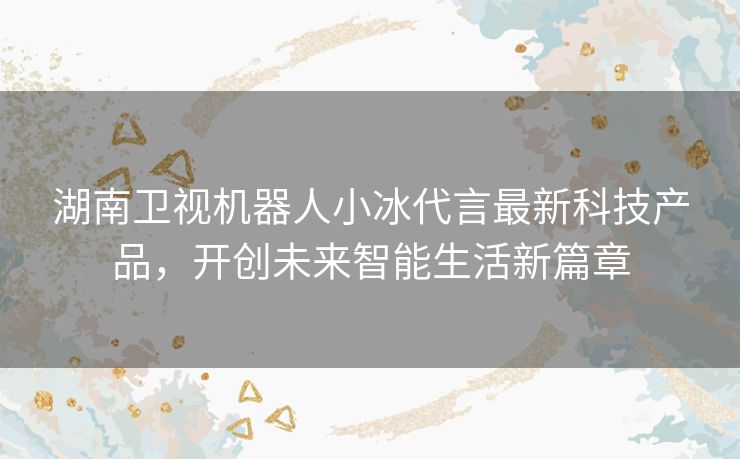 湖南卫视机器人小冰代言最新科技产品，开创未来智能生活新篇章